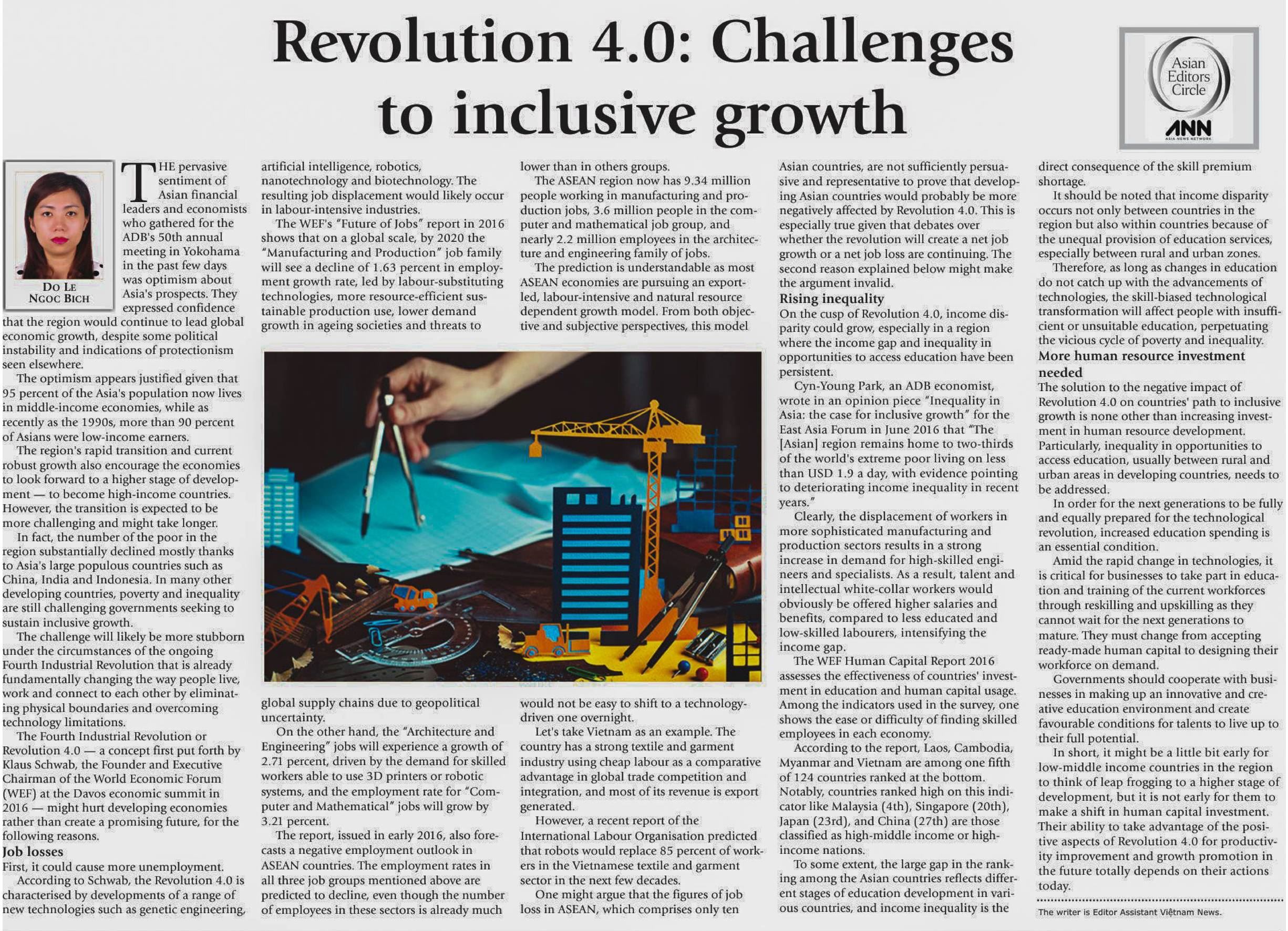 Revolution 4.0: Challenges to inclusive growth

Asian Editors Circle
ANN
ASIA NEWS NETWORK

DO LE NGOC BICH

THE pervasive sentiment of Asian financial leaders and economists who gathered for the ADB's 50th annual meeting in Yokohama in the past few days was optimism about Asia's prospects. They expressed confidence that the region would continue to lead global economic growth, despite some political instability and indications of protectionism seen elsewhere.

The optimism appears justified given that 95 percent of the Asia's population now lives in middle-income economies, while as recently as the 1990s, more than 90 percent of Asians were low-income earners.

The region's rapid transition and current robust growth also encourage the economies to look forward to a higher stage of development — to become high-income countries. However, the transition is expected to be more challenging and might take longer.

In fact, the number of the poor in the region substantially declined mostly thanks to Asia's large populous countries such as China, India and Indonesia. In many other developing countries, poverty and inequality are still challenging governments seeking to sustain inclusive growth.

The challenge will likely be more stubborn under the circumstances of the ongoing Fourth Industrial Revolution that is already fundamentally changing the way people live, work and connect to each other by eliminating physical boundaries and overcoming technology limitations.

The Fourth Industrial Revolution or Revolution 4.0 — a concept first put forth by Klaus Schwab, the Founder and Executive Chairman of the World Economic Forum (WEF) at the Davos economic summit in 2016 — might hurt developing economies rather than create a promising future, for the following reasons.

Job losses
First, it could cause more unemployment.

According to Schwab, the Revolution 4.0 is characterised by developments of a range of new technologies such as genetic engineering, artificial intelligence, robotics, nanotechnology and biotechnology. The resulting job displacement would likely occur in labour-intensive industries.

The WEF's "Future of Jobs" report in 2016 shows that on a global scale, by 2020 the "Manufacturing and Production" job family will see a decline of 1.63 percent in employment growth rate, led by labour-substituting technologies, more resource-efficient sustainable production use, lower demand growth in ageing societies and threats to global supply chains due to geopolitical uncertainty.

On the other hand, the "Architecture and Engineering" jobs will experience a growth of 2.71 percent, driven by the demand for skilled workers able to use 3D printers or robotic systems, and the employment rate for "Computer and Mathematical" jobs will grow by 3.21 percent.

The report, issued in early 2016, also forecasts a negative employment outlook in ASEAN countries. The employment rates in all three job groups mentioned above are predicted to decline, even though the number of employees in these sectors is already much lower than in others groups.

The ASEAN region now has 9.34 million people working in manufacturing and production jobs, 3.6 million people in the computer and mathematical job group, and nearly 2.2 million employees in the architecture and engineering family of jobs.

The prediction is understandable as most ASEAN economies are pursuing an export-led, labour-intensive and natural resource dependent growth model. From both objective and subjective perspectives, this model would not be easy to shift to a technology-driven one overnight.

Let's take Vietnam as an example. The country has a strong textile and garment industry using cheap labour as a comparative advantage in global trade competition and integration, and most of its revenue is export generated.

However, a recent report of the International Labour Organisation predicted that robots would replace 85 percent of workers in the Vietnamese textile and garment sector in the next few decades.

One might argue that the figures of job loss in ASEAN, which comprises only ten Asian countries, are not sufficiently persuasive and representative to prove that developing Asian countries would probably be more negatively affected by Revolution 4.0. This is especially true given that debates over whether the revolution will create a net job growth or a net job loss are continuing. The second reason explained below might make the argument invalid.

Rising inequality
On the cusp of Revolution 4.0, income disparity could grow, especially in a region where the income gap and inequality in opportunities to access education have been persistent.

Cyn-Young Park, an ADB economist, wrote in an opinion piece "Inequality in Asia: the case for inclusive growth" for the East Asia Forum in June 2016 that "The [Asian] region remains home to two-thirds of the world's extreme poor living on less than USD 1.9 a day, with evidence pointing to deteriorating income inequality in recent years."

Clearly, the displacement of workers in more sophisticated manufacturing and production sectors results in a strong increase in demand for high-skilled engineers and specialists. As a result, talent and intellectual white-collar workers would obviously be offered higher salaries and benefits, compared to less educated and low-skilled labourers, intensifying the income gap.

The WEF Human Capital Report 2016 assesses the effectiveness of countries' investment in education and human capital usage. Among the indicators used in the survey, one shows the ease or difficulty of finding skilled employees in each economy.

According to the report, Laos, Cambodia, Myanmar and Vietnam are among one fifth of 124 countries ranked at the bottom. Notably, countries ranked high on this indicator like Malaysia (4th), Singapore (20th), Japan (23rd), and China (27th) are those classified as high-middle income or high-income nations.

To some extent, the large gap in the ranking among the Asian countries reflects different stages of education development in various countries, and income inequality is the direct consequence of the skill premium shortage.

It should be noted that income disparity occurs not only between countries in the region but also within countries because of the unequal provision of education services, especially between rural and urban zones.

Therefore, as long as changes in education do not catch up with the advancements of technologies, the skill-biased technological transformation will affect people with insufficient or unsuitable education, perpetuating the vicious cycle of poverty and inequality.

More human resource investment needed
The solution to the negative impact of Revolution 4.0 on countries' path to inclusive growth is none other than increasing investment in human resource development. Particularly, inequality in opportunities to access education, usually between rural and urban areas in developing countries, needs to be addressed.

In order for the next generations to be fully and equally prepared for the technological revolution, increased education spending is an essential condition.

Amid the rapid change in technologies, it is critical for businesses to take part in education and training of the current workforces through reskilling and upskilling as they cannot wait for the next generations to mature. They must change from accepting ready-made human capital to designing their workforce on demand.

Governments should cooperate with businesses in making up an innovative and creative education environment and create favourable conditions for talents to live up to their full potential.

In short, it might be a little bit early for low-middle income countries in the region to think of leap frogging to a higher stage of development, but it is not early for them to make a shift in human capital investment. Their ability to take advantage of the positive aspects of Revolution 4.0 for productivity improvement and growth promotion in the future totally depends on their actions today.

The writer is Editor Assistant Việtnam News.